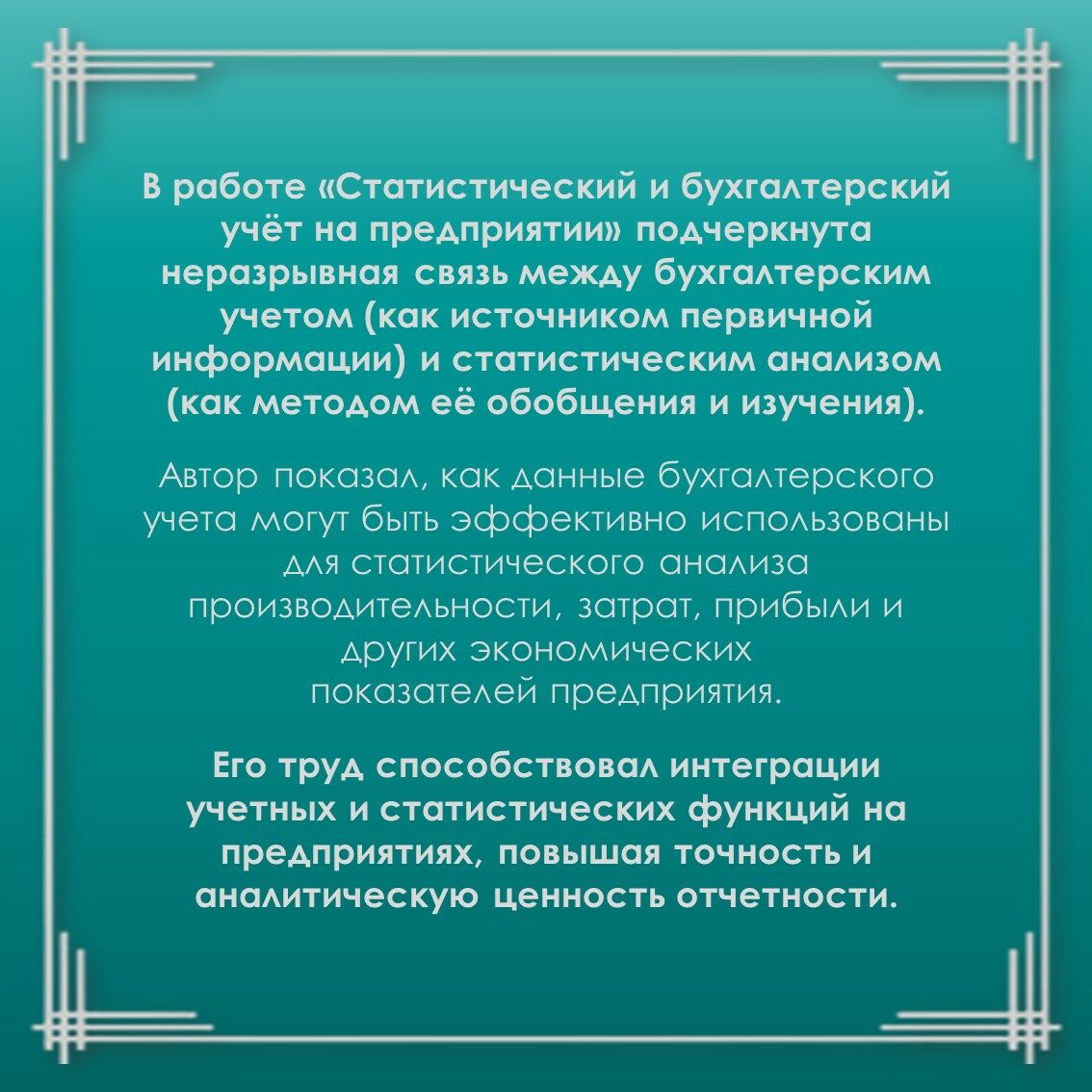 В работе «Статистический и бухгалтерский учёт на предприятии» подчеркнута неразрывная связь между бухгалтерским учетом (как источником первичной информации) и статистическим анализом (как методом её обобщения и изучения).

Автор показал, как данные бухгалтерского учета могут быть эффективно использованы для статистического анализа производительности, затрат, прибыли и других экономических показателей предприятия.

Его труд способствовал интеграции учетных и статистических функций на предприятиях, повышая точность и аналитическую ценность отчетности.